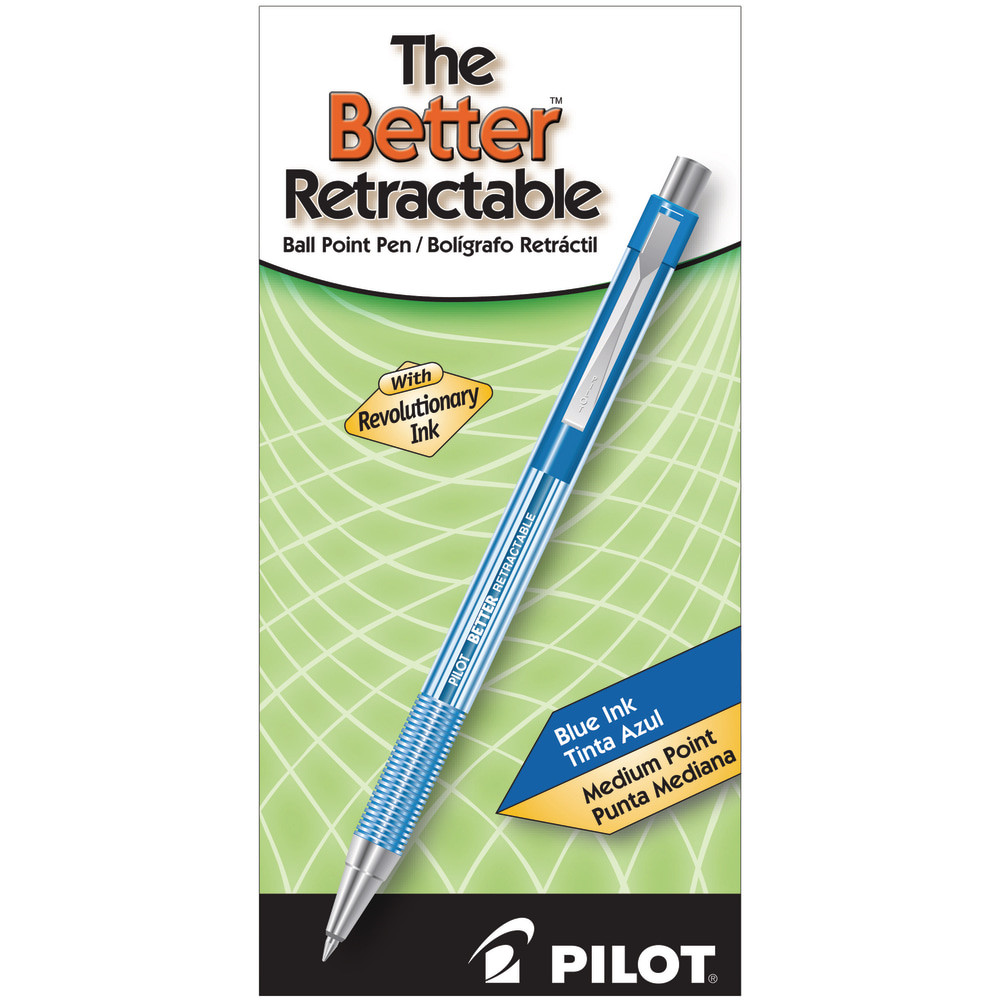 The Better™ Retractable

Ball Point Pen / Bolígrafo Retráctil

With Revolutionary Ink

PILOT BETTER RETRACTABLE

Blue Ink
Tinta Azul

Medium Point
Punta Mediana

PILOT®